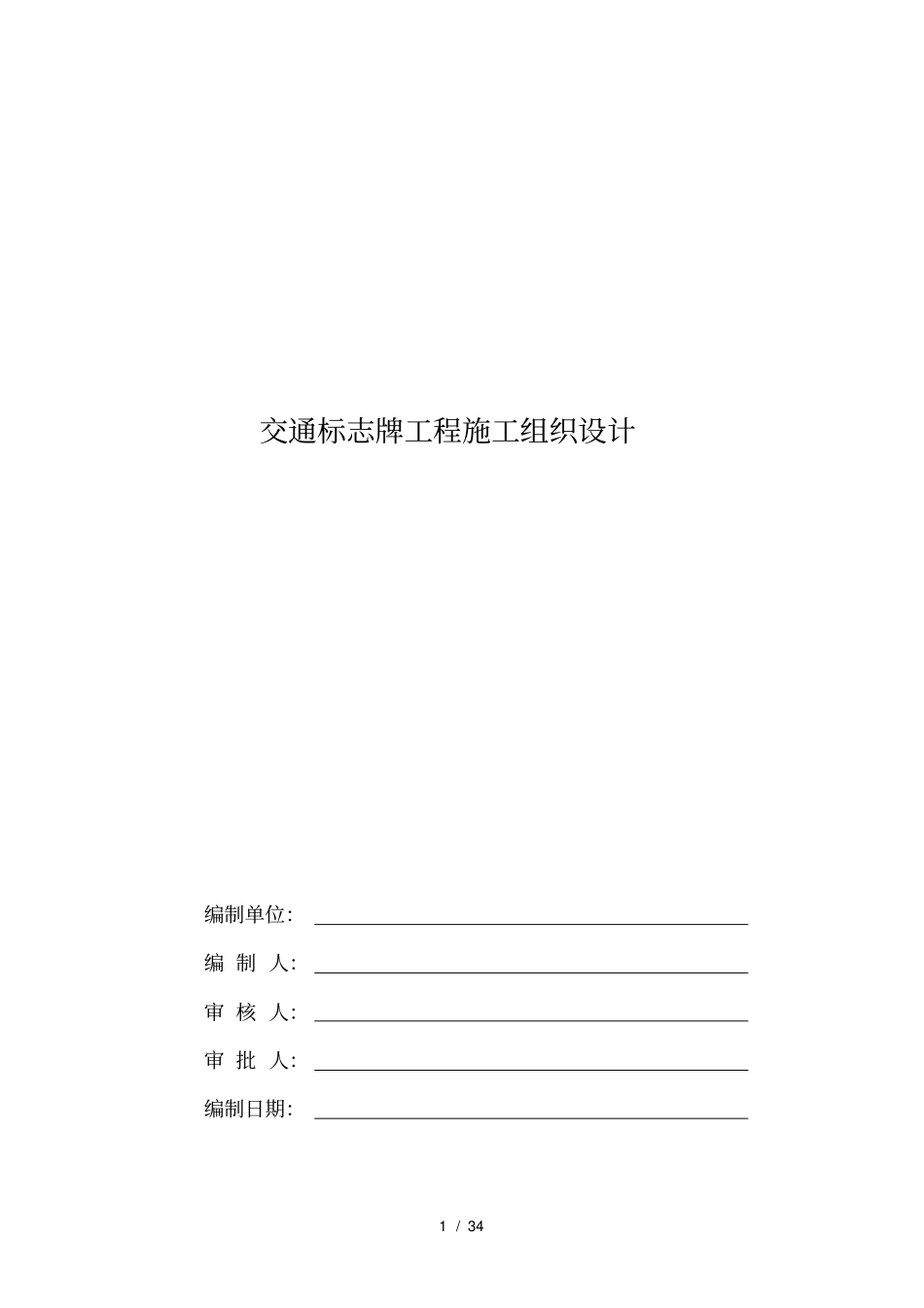 交通标志牌工程施工组织设计

编制单位：

编 制 人：

审 核 人：

审 批 人：

编制日期：

1 / 34